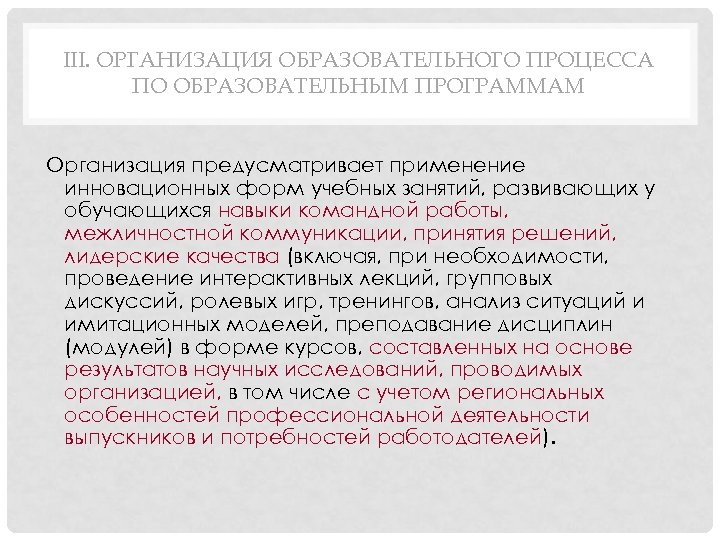 III. ОРГАНИЗАЦИЯ ОБРАЗОВАТЕЛЬНОГО ПРОЦЕССА ПО ОБРАЗОВАТЕЛЬНЫМ ПРОГРАММАМ

Организация предусматривает применение инновационных форм учебных занятий, развивающих у обучающихся навыки командной работы, межличностной коммуникации, принятия решений, лидерские качества (включая, при необходимости, проведение интерактивных лекций, групповых дискуссий, ролевых игр, тренингов, анализ ситуаций и имитационных моделей, преподавание дисциплин (модулей) в форме курсов, составленных на основе результатов научных исследований, проводимых организацией, в том числе с учетом региональных особенностей профессиональной деятельности выпускников и потребностей работодателей).